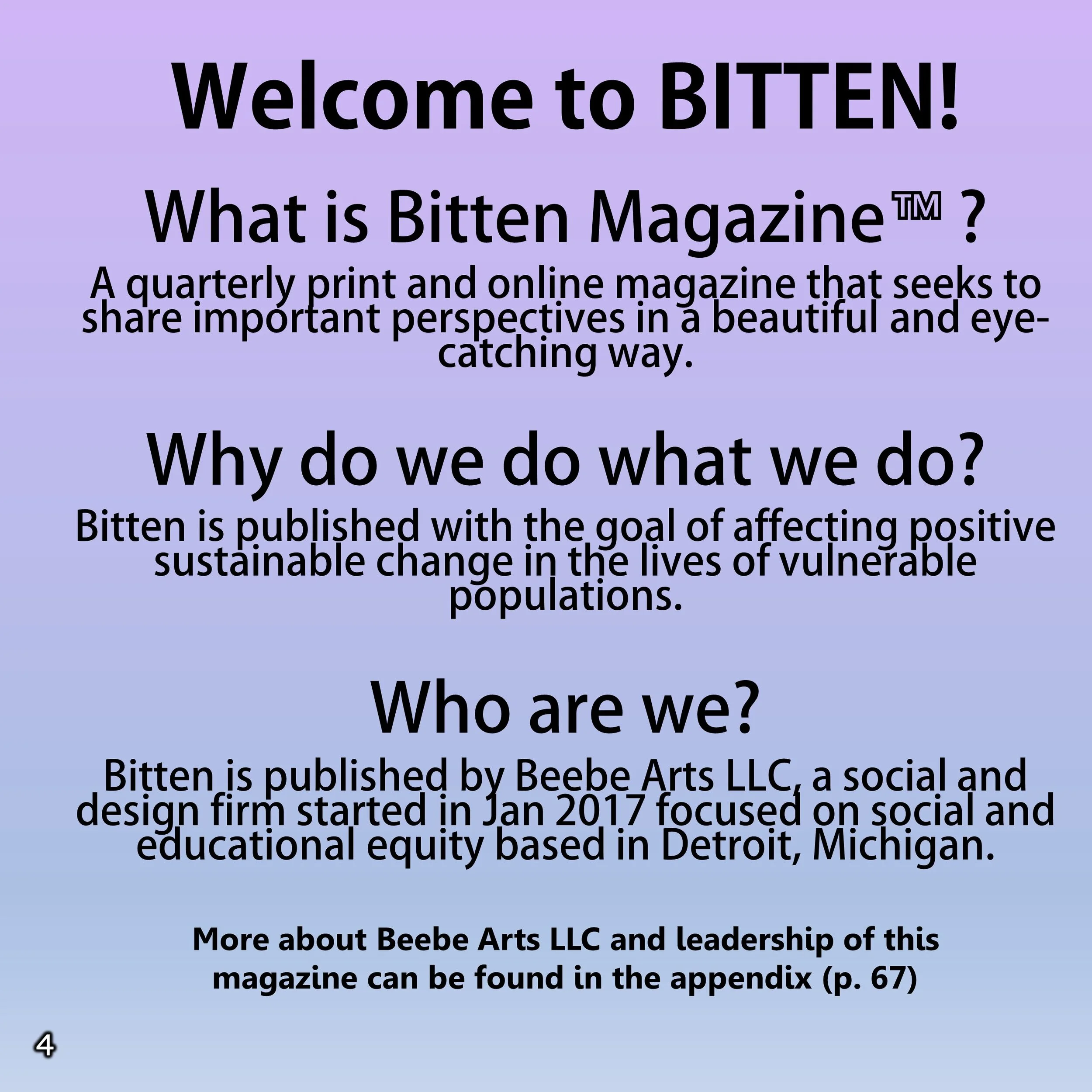 Welcome to BITTEN!

What is Bitten Magazine™ ?

A quarterly print and online magazine that seeks to share important perspectives in a beautiful and eye-catching way.

Why do we do what we do?

Bitten is published with the goal of affecting positive sustainable change in the lives of vulnerable populations.

Who are we?

Bitten is published by Beebe Arts LLC, a social and design firm started in Jan 2017 focused on social and educational equity based in Detroit, Michigan.

More about Beebe Arts LLC and leadership of this magazine can be found in the appendix (p. 67)

4